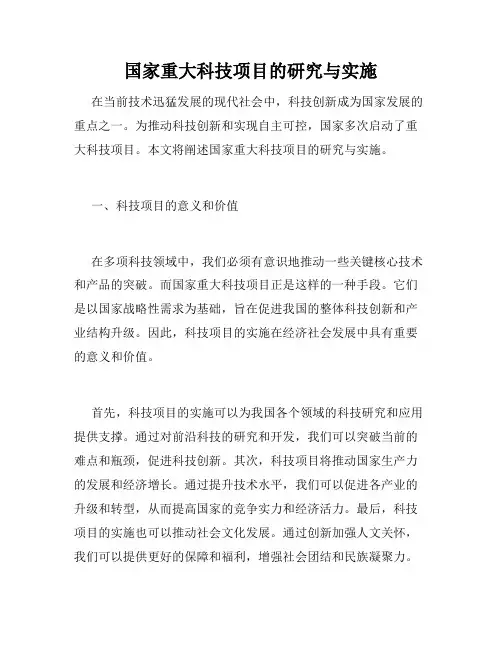 国家重大科技项目的研究与实施

在当前技术迅猛发展的现代社会中，科技创新成为国家发展的重点之一。为推动科技创新和实现自主可控，国家多次启动了重大科技项目。本文将阐述国家重大科技项目的研究与实施。

一、科技项目的意义和价值

在多项科技领域中，我们必须有意识地推动一些关键核心技术和产品的突破。而国家重大科技项目正是这样的一种手段。它们是以国家战略性需求为基础，旨在促进我国的整体科技创新和产业结构升级。因此，科技项目的实施在经济社会发展中具有重要的意义和价值。

首先，科技项目的实施可以为我国各个领域的科技研究和应用提供支撑。通过对前沿科技的研究和开发，我们可以突破当前的难点和瓶颈，促进科技创新。其次，科技项目将推动国家生产力的发展和经济增长。通过提升技术水平，我们可以促进各产业的升级和转型，从而提高国家的竞争实力和经济活力。最后，科技项目的实施也可以推动社会文化发展。通过创新加强人文关怀，我们可以提供更好的保障和福利，增强社会团结和民族凝聚力。